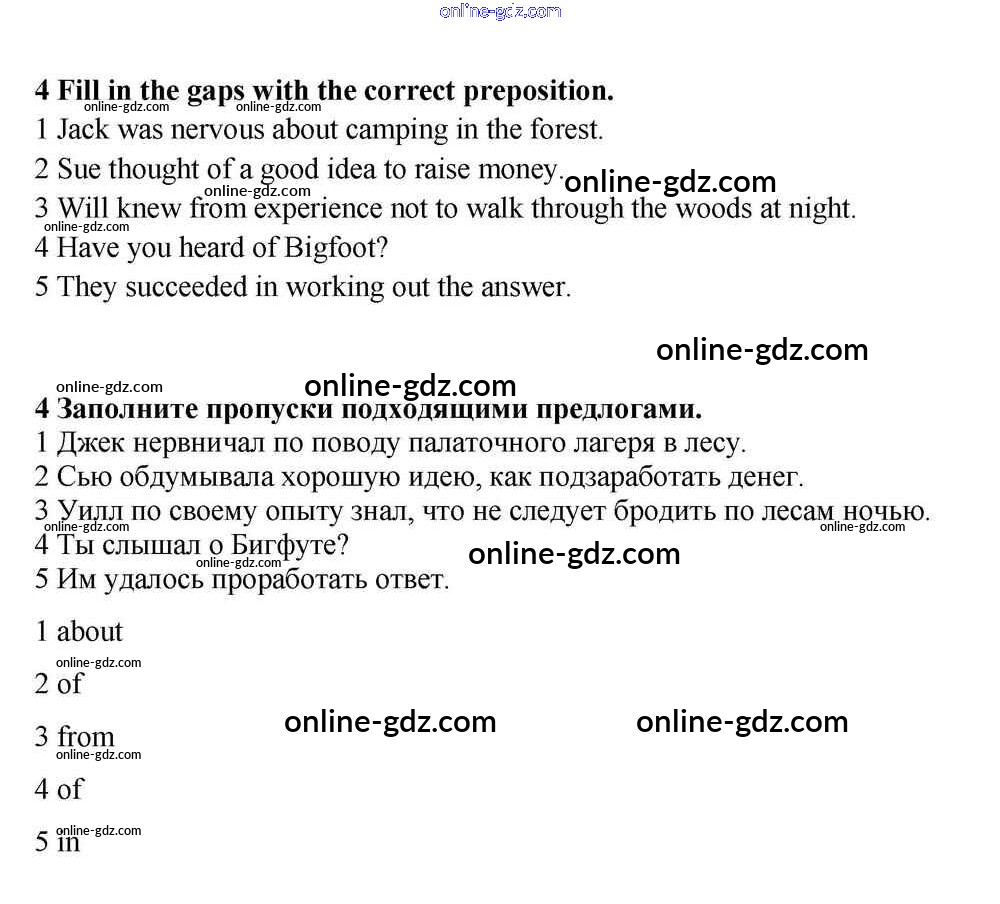 online-gdz.com

4 Fill in the gaps with the correct preposition.

online-gdz.com online-gdz.com

1 Jack was nervous about camping in the forest.

2 Sue thought of a good idea to raise money. online-gdz.com

online-gdz.com

3 Will knew from experience not to walk through the woods at night.

online-gdz.com

4 Have you heard of Bigfoot?

5 They succeeded in working out the answer.

online-gdz.com

online-gdz.com online-gdz.com

4 Заполните пропуски подходящими предлогами.

1 Джек нервничал по поводу палаточного лагеря в лесу.

2 Сью обдумывала хорошую идею, как подзаработать денег.

3 Уилл по своему опыту знал, что не следует бродить по лесам ночью.

online-gdz.com

online-gdz.com

4 Ты слышал о Бигфуте?

online-gdz.com online-gdz.com

5 Им удалось проработать ответ.

1 about

online-gdz.com

2 of

3 from

online-gdz.com online-gdz.com online-gdz.com

4 of

online-gdz.com

5 in